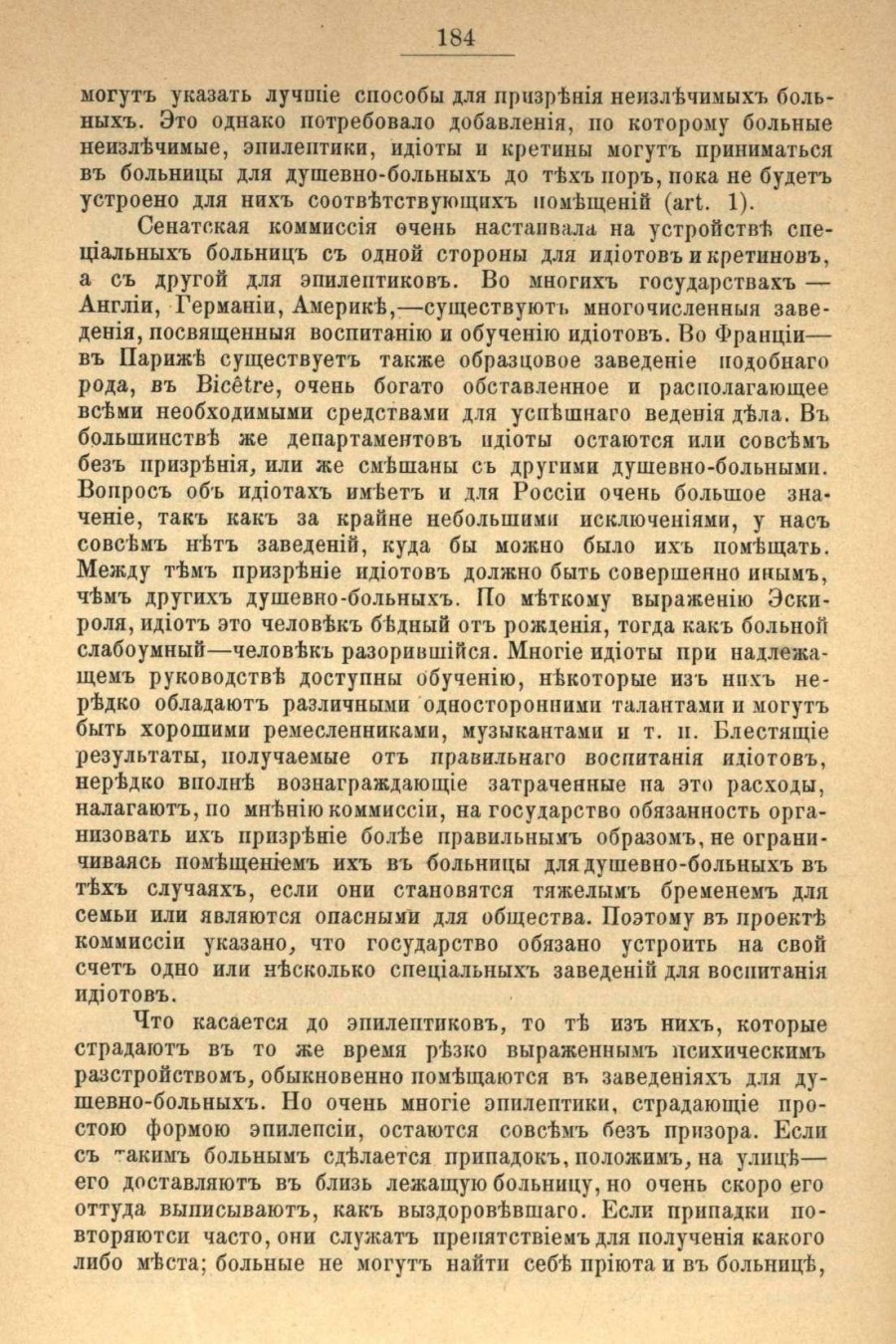 184

могутъ указать лучшіе способы для призрѣнія неизлѣчимыхъ больныхъ. Это однако потребовало добавленія, по которому больные неизлѣчимые, эпилептики, идіоты и кретины могутъ приниматься въ больницы для душевно-больныхъ до тѣхъ поръ, пока не будетъ устроено для нихъ соотвѣтствующихъ помѣщеній (art. 1).

Сенатская коммиссія очень настаивала на устройствѣ спеціальныхъ больницъ съ одной стороны для идіотовъ и кретиновъ, а съ другой для эпилептиковъ. Во многихъ государствахъ — Англіи, Германіи, Америкѣ,—существуютъ многочисленныя заведенія, посвященныя воспитанію и обученію идіотовъ. Во Франціи—въ Парижѣ существуетъ также образцовое заведеніе подобнаго рода, въ Bicêtre, очень богато обставленное и располагающее всѣми необходимыми средствами для успѣшнаго веденія дѣла. Въ большинствѣ же департаментовъ идіоты остаются или совсѣмъ безъ призрѣнія, или же смѣшаны съ другими душевно-больными. Вопросъ объ идіотахъ имѣетъ и для Россіи очень большое значеніе, такъ какъ за крайне небольшими исключеніями, у насъ совсѣмъ нѣтъ заведеній, куда бы можно было ихъ помѣщать. Между тѣмъ призрѣніе идіотовъ должно быть совершенно инымъ, чѣмъ другихъ душевно-больныхъ. По мѣткому выраженію Эскироля, идіотъ это человѣкъ бѣдный отъ рожденія, тогда какъ больной слабоумный—человѣкъ разорившійся. Многіе идіоты при надлежащемъ руководствѣ доступны обученію, нѣкоторые изъ нихъ нерѣдко обладаютъ различными односторонними талантами и могутъ быть хорошими ремесленниками, музыкантами и т. п. Блестящіе результаты, получаемые отъ правильнаго воспитанія идіотовъ, нерѣдко вполнѣ вознаграждающіе затраченные на это расходы, налагаютъ, по мнѣнію коммиссіи, на государство обязанность организовать ихъ призрѣніе болѣе правильнымъ образомъ, не ограничиваясь помѣщеніемъ ихъ въ больницы для душевно-больныхъ въ тѣхъ случаяхъ, если они становятся тяжелымъ бременемъ для семьи или являются опасными для общества. Поэтому въ проектѣ коммиссіи указано, что государство обязано устроить на свой счетъ одно или нѣсколько спеціальныхъ заведеній для воспитанія идіотовъ.

Что касается до эпилептиковъ, то тѣ изъ нихъ, которые страдаютъ въ то же время рѣзко выраженнымъ психическимъ разстройствомъ, обыкновенно помѣщаются въ заведеніяхъ для душевно-больныхъ. Но очень многіе эпилептики, страдающіе простою формою эпилепсіи, остаются совсѣмъ безъ призора. Если съ такимъ больнымъ сдѣлается припадокъ, положимъ, на улицѣ—его доставляютъ въ близь лежащую больницу, но очень скоро его оттуда выписываютъ, какъ выздоровѣвшаго. Если припадки повторяютси часто, они служатъ препятствіемъ для полученія какого либо мѣста; больные не могутъ найти себѣ пріюта и въ больницѣ,